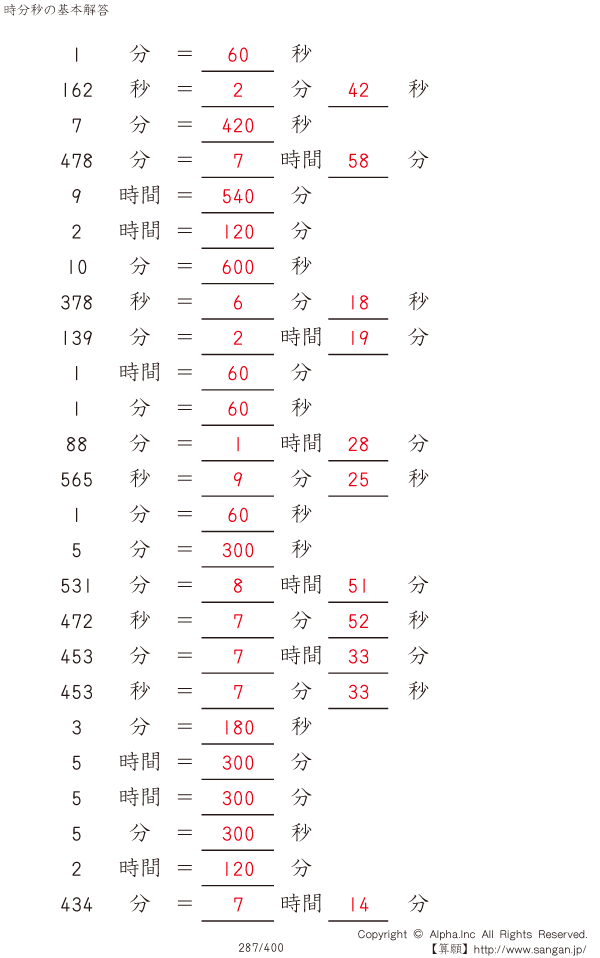 時分秒の基本解答

1 分 = 60 秒

162 秒 = 2 分 42 秒

7 分 = 420 秒

478 分 = 7 時間 58 分

9 時間 = 540 分

2 時間 = 120 分

10 分 = 600 秒

378 秒 = 6 分 18 秒

139 分 = 2 時間 19 分

1 時間 = 60 分

1 分 = 60 秒

88 分 = 1 時間 28 分

565 秒 = 9 分 25 秒

1 分 = 60 秒

5 分 = 300 秒

531 分 = 8 時間 51 分

472 秒 = 7 分 52 秒

453 分 = 7 時間 33 分

453 秒 = 7 分 33 秒

3 分 = 180 秒

5 時間 = 300 分

5 時間 = 300 分

5 分 = 300 秒

2 時間 = 120 分

434 分 = 7 時間 14 分

287/400

Copyright © Alpha.Inc All Rights Reserved.
【算願】http://www.sangan.jp/